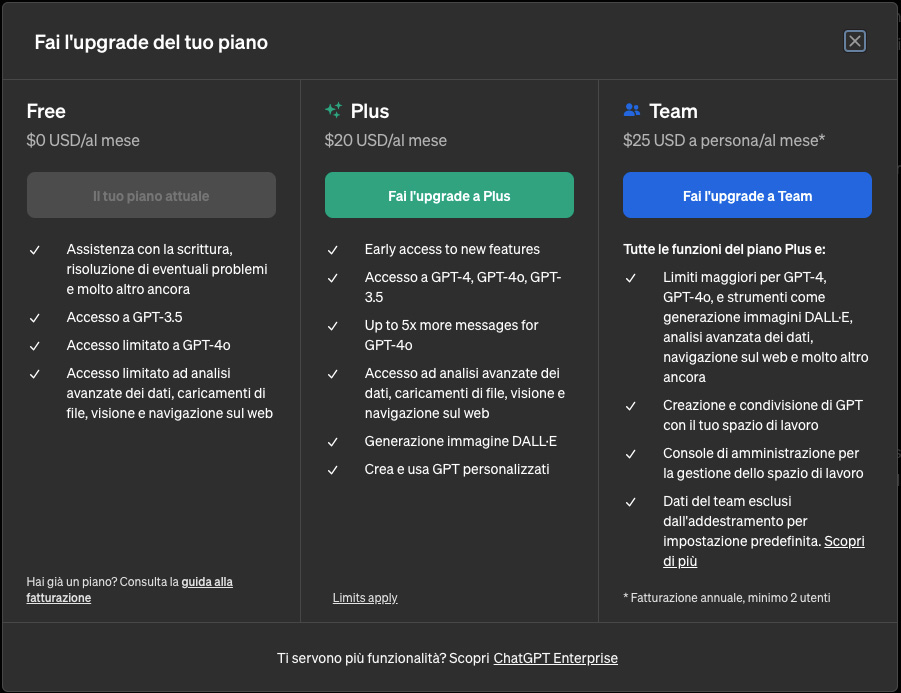 Fai l'upgrade del tuo piano

Free
$0 USD/al mese
Il tuo piano attuale
✓ Assistenza con la scrittura, risoluzione di eventuali problemi e molto altro ancora
✓ Accesso a GPT-3.5
✓ Accesso limitato a GPT-4o
✓ Accesso limitato ad analisi avanzate dei dati, caricamenti di file, visione e navigazione sul web

Hai già un piano? Consulta la guida alla fatturazione

Plus
$20 USD/al mese
Fai l'upgrade a Plus
✓ Early access to new features
✓ Accesso a GPT-4, GPT-4o, GPT-3.5
✓ Up to 5x more messages for GPT-4o
✓ Accesso ad analisi avanzate dei dati, caricamenti di file, visione e navigazione sul web
✓ Generazione immagine DALL·E
✓ Crea e usa GPT personalizzati

Limits apply

Team
$25 USD a persona/al mese*
Fai l'upgrade a Team
Tutte le funzioni del piano Plus e:
✓ Limiti maggiori per GPT-4, GPT-4o, e strumenti come generazione immagini DALL·E, analisi avanzata dei dati, navigazione sul web e molto altro ancora
✓ Creazione e condivisione di GPT con il tuo spazio di lavoro
✓ Console di amministrazione per la gestione dello spazio di lavoro
✓ Dati del team esclusi dall'addestramento per impostazione predefinita. Scopri di più

* Fatturazione annuale, minimo 2 utenti

Ti servono più funzionalità? Scopri ChatGPT Enterprise